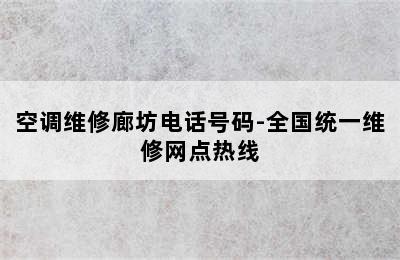 空调维修廊坊电话号码-全国统一维修网点热线